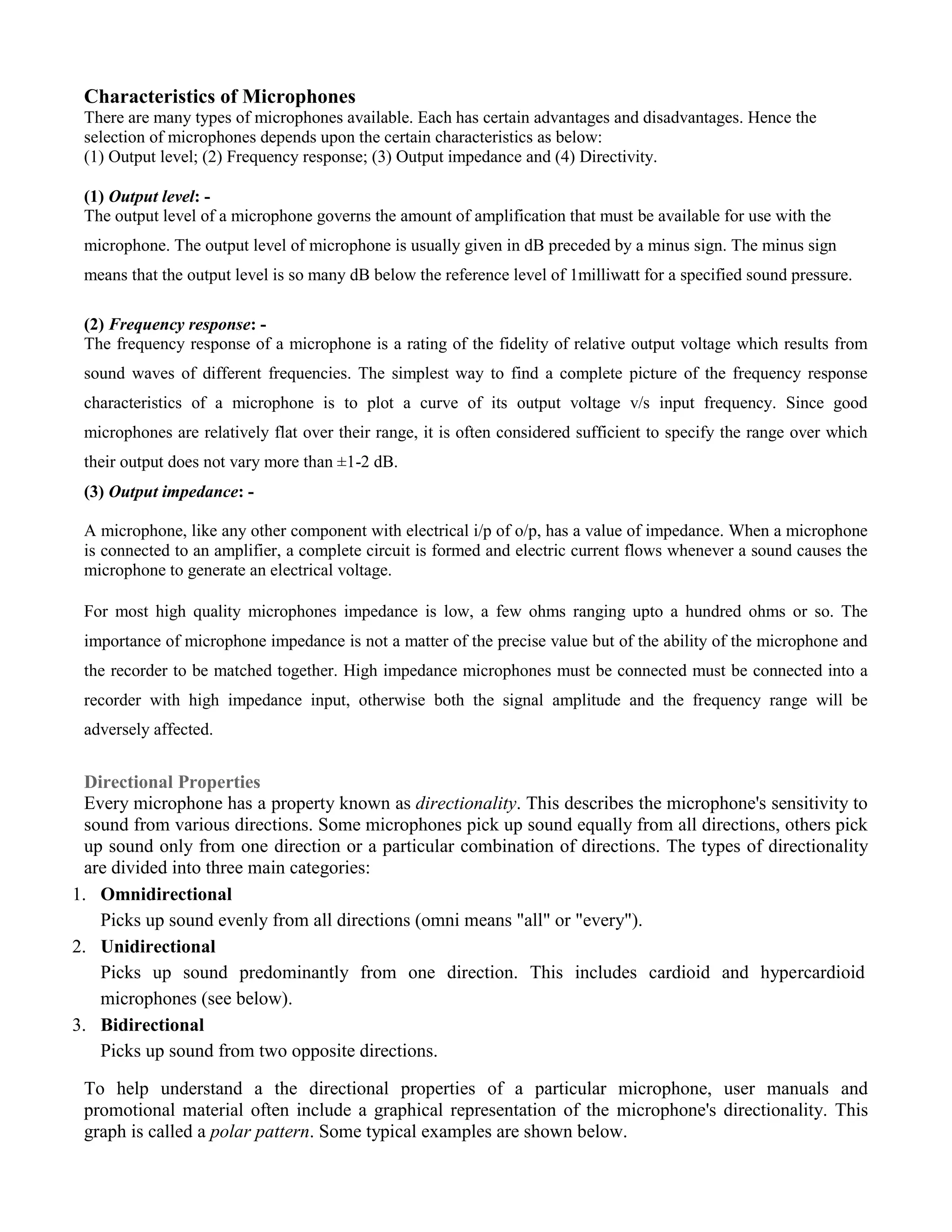 Characteristics of Microphones
There are many types of microphones available. Each has certain advantages and disadvantages. Hence the selection of microphones depends upon the certain characteristics as below:
(1) Output level; (2) Frequency response; (3) Output impedance and (4) Directivity.

(1) Output level: -
The output level of a microphone governs the amount of amplification that must be available for use with the microphone. The output level of microphone is usually given in dB preceded by a minus sign. The minus sign means that the output level is so many dB below the reference level of 1milliwatt for a specified sound pressure.

(2) Frequency response: -
The frequency response of a microphone is a rating of the fidelity of relative output voltage which results from sound waves of different frequencies. The simplest way to find a complete picture of the frequency response characteristics of a microphone is to plot a curve of its output voltage v/s input frequency. Since good microphones are relatively flat over their range, it is often considered sufficient to specify the range over which their output does not vary more than ±1-2 dB.

(3) Output impedance: -

A microphone, like any other component with electrical i/p of o/p, has a value of impedance. When a microphone is connected to an amplifier, a complete circuit is formed and electric current flows whenever a sound causes the microphone to generate an electrical voltage.

For most high quality microphones impedance is low, a few ohms ranging upto a hundred ohms or so. The importance of microphone impedance is not a matter of the precise value but of the ability of the microphone and the recorder to be matched together. High impedance microphones must be connected must be connected into a recorder with high impedance input, otherwise both the signal amplitude and the frequency range will be adversely affected.

Directional Properties
Every microphone has a property known as directionality. This describes the microphone's sensitivity to sound from various directions. Some microphones pick up sound equally from all directions, others pick up sound only from one direction or a particular combination of directions. The types of directionality are divided into three main categories:

1. Omnidirectional
Picks up sound evenly from all directions (omni means "all" or "every").
2. Unidirectional
Picks up sound predominantly from one direction. This includes cardioid and hypercardioid microphones (see below).
3. Bidirectional
Picks up sound from two opposite directions.

To help understand a the directional properties of a particular microphone, user manuals and promotional material often include a graphical representation of the microphone's directionality. This graph is called a polar pattern. Some typical examples are shown below.